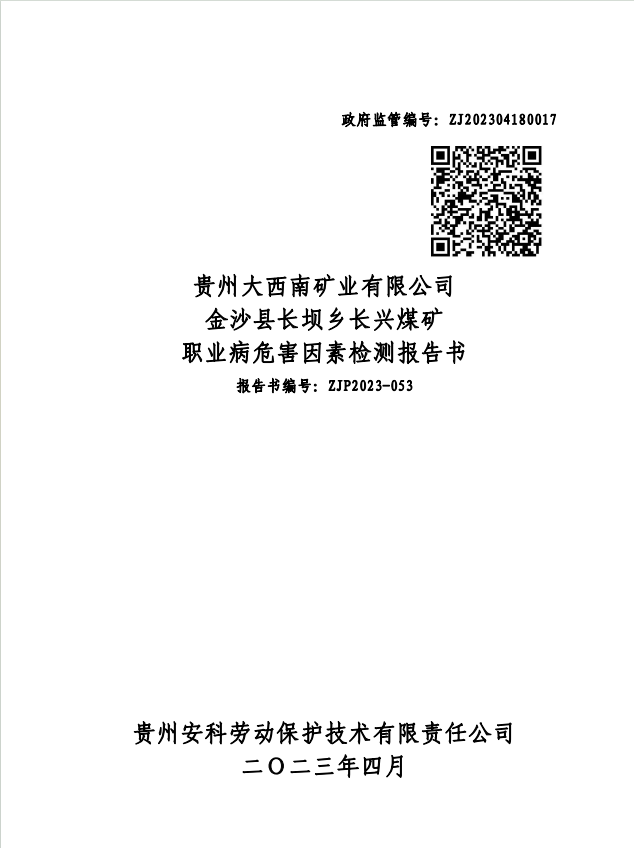 政府监管编号：ZJ202304180017

贵州大西南矿业有限公司
金沙县长坝乡长兴煤矿
职业病危害因素检测报告书

报告书编号：ZJP2023-053

贵州安科劳动保护技术有限责任公司
二〇二三年四月